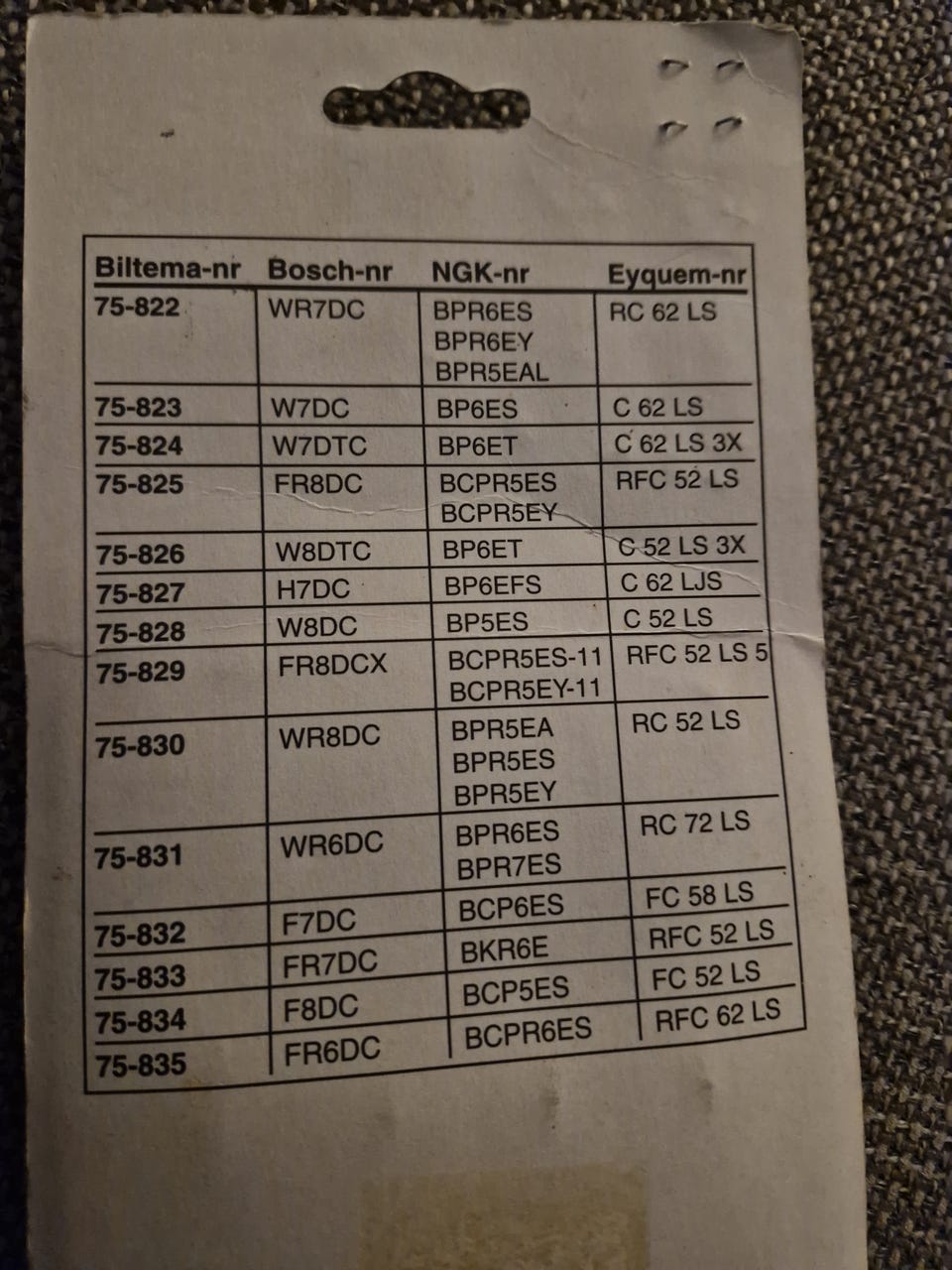 | Biltema-nr | Bosch-nr | NGK-nr | Eyquem-nr |
|---|---|---|---|
| 75-822 | WR7DC | BPR6ES BPR6EY BPR5EAL | RC 62 LS |
| 75-823 | W7DC | BP6ES | C 62 LS |
| 75-824 | W7DTC | BP6ET | C 62 LS 3X |
| 75-825 | FR8DC | BCPR5ES BCPR5EY | RFC 52 LS |
| 75-826 | W8DTC | BP6ET | C 52 LS 3X |
| 75-827 | H7DC | BP6EFS | C 62 LJS |
| 75-828 | W8DC | BP5ES | C 52 LS |
| 75-829 | FR8DCX | BCPR5ES-11 BCPR5EY-11 | RFC 52 LS 5 |
| 75-830 | WR8DC | BPR5EA BPR5ES BPR5EY | RC 52 LS |
| 75-831 | WR6DC | BPR6ES BPR7ES | RC 72 LS |
| 75-832 | F7DC | BCP6ES | FC 58 LS |
| 75-833 | FR7DC | BKR6E | RFC 52 LS |
| 75-834 | F8DC | BCP5ES | FC 52 LS |
| 75-835 | FR6DC | BCPR6ES | RFC 62 LS |